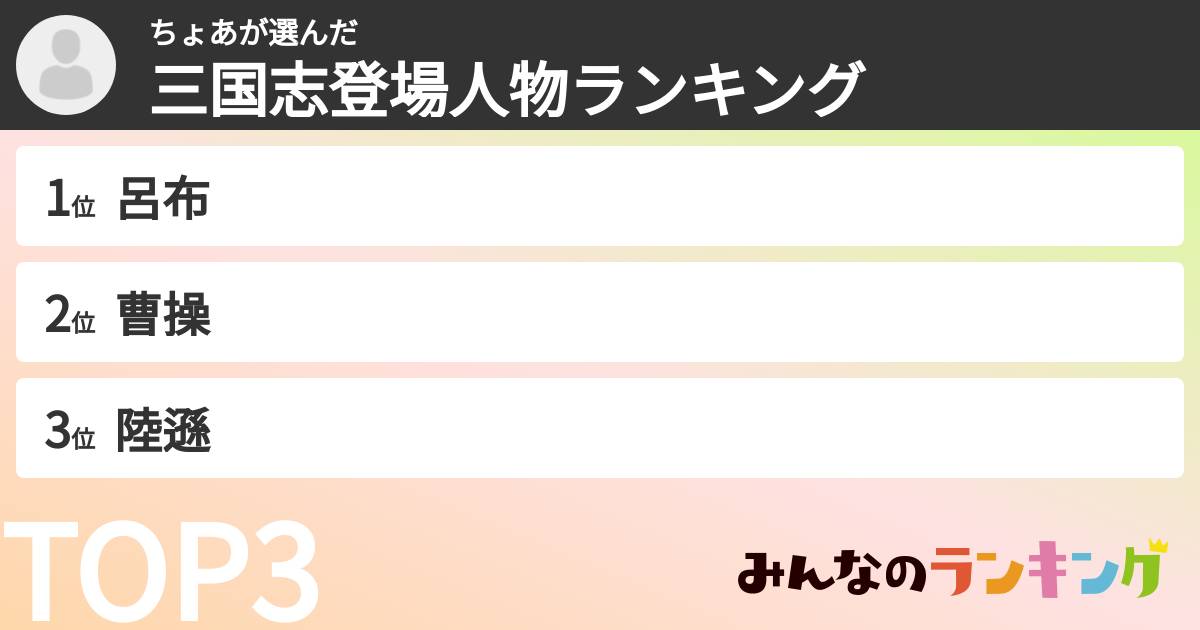 ちょあが選んだ
三国志登場人物ランキング

1位 呂布

2位 曹操

3位 陸遜

TOP3

みんなのランキング